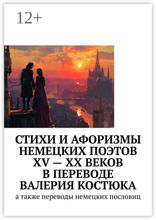 12+

СТИХИ И АФОРИЗМЫ НЕМЕЦКИХ ПОЭТОВ XV — XX ВЕКОВ В ПЕРЕВОДЕ ВАЛЕРИЯ КОСТЮКА

а также переводы немецких пословиц